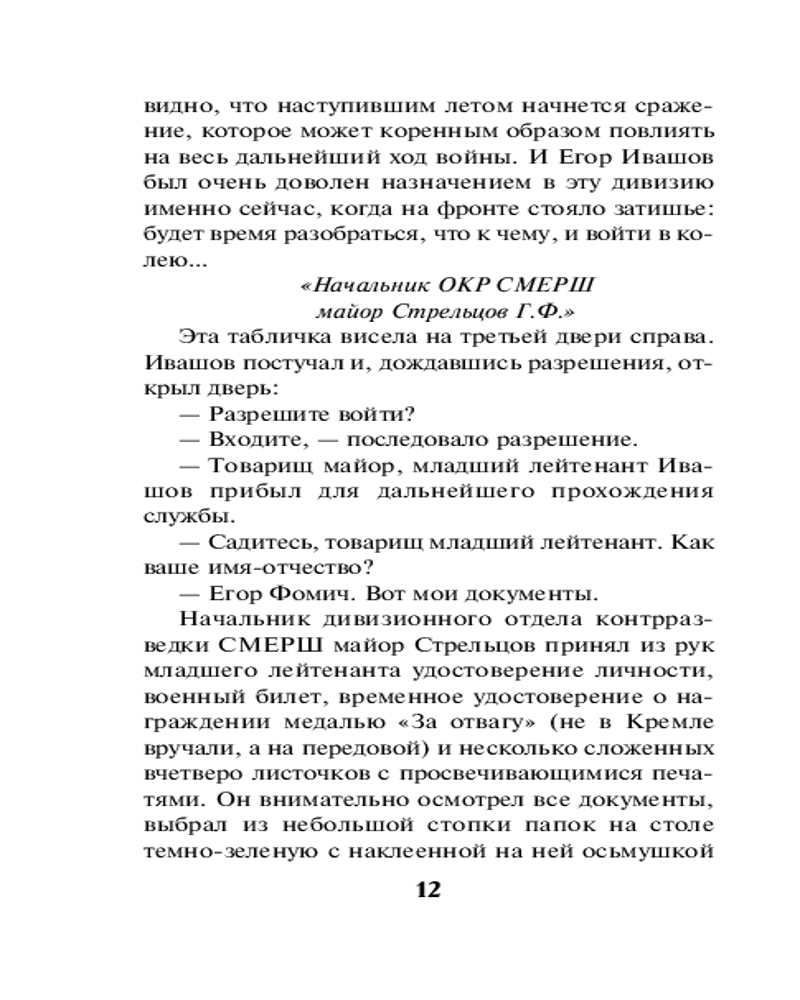 видно, что наступившим летом начнется сражение, которое может коренным образом повлиять на весь дальнейший ход войны. И Егор Ивашов был очень доволен назначением в эту дивизию именно сейчас, когда на фронте стояло затишье: будет время разобраться, что к чему, и войти в колею...

«Начальник ОКР СМЕРШ
майор Стрельцов Г.Ф.»

Эта табличка висела на третьей двери справа. Ивашов постучал и, дождавшись разрешения, открыл дверь:

— Разрешите войти?

— Входите, — последовало разрешение.

— Товарищ майор, младший лейтенант Ивашов прибыл для дальнейшего прохождения службы.

— Садитесь, товарищ младший лейтенант. Как ваше имя-отчество?

— Егор Фомич. Вот мои документы.

Начальник дивизионного отдела контрразведки СМЕРШ майор Стрельцов принял из рук младшего лейтенанта удостоверение личности, военный билет, временное удостоверение о награждении медалью «За отвагу» (не в Кремле вручали, а на передовой) и несколько сложенных вчетверо листочков с просвечивающимися печатями. Он внимательно осмотрел все документы, выбрал из небольшой стопки папок на столе темно-зеленую с наклеенной на ней осьмушкой

12